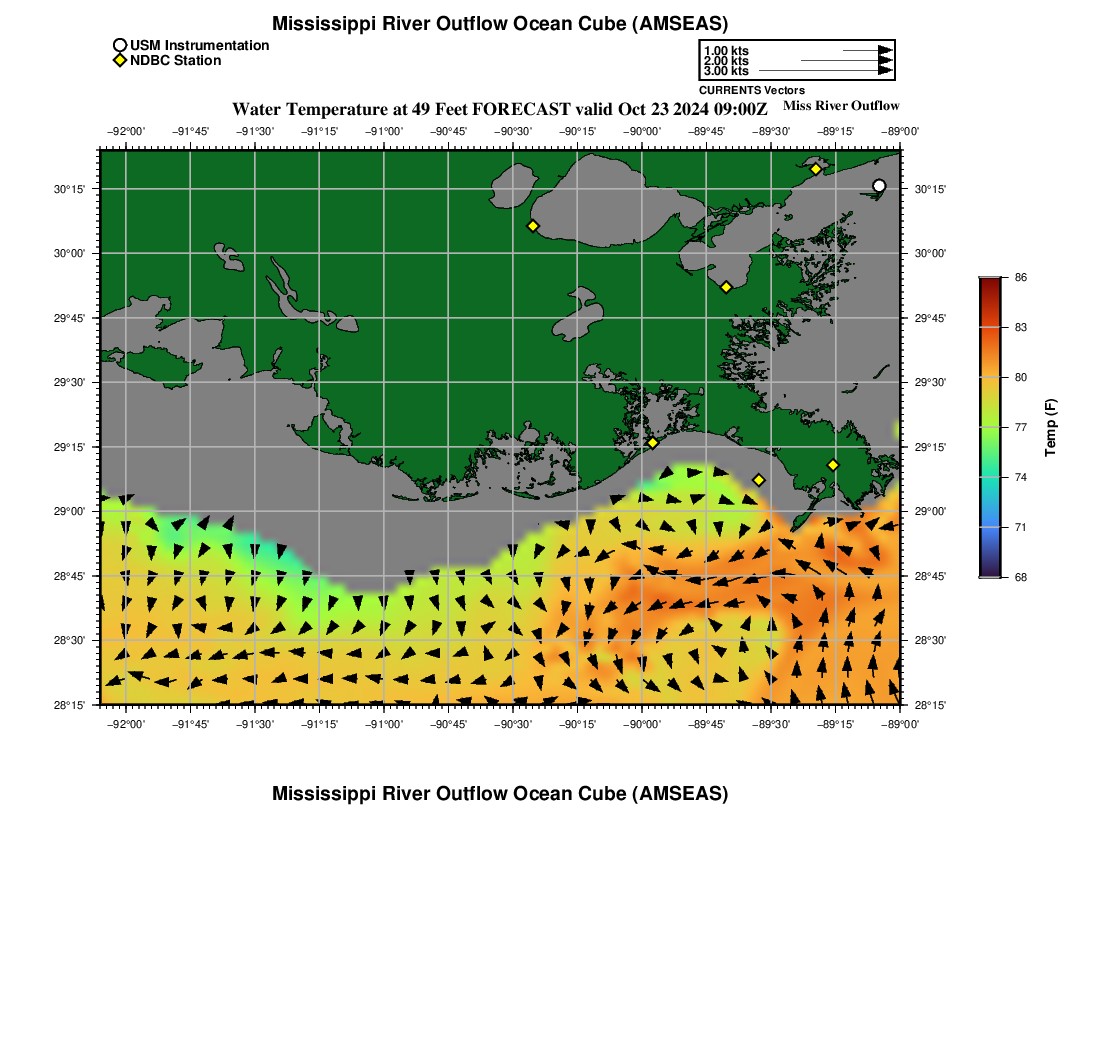 Mississippi River Outflow Ocean Cube (AMSEAS)

USM Instrumentation
NDBC Station

1.00 kts
2.00 kts
3.00 kts
CURRENTS Vectors

Water Temperature at 49 Feet FORECAST valid Oct 23 2024 09:00Z

Miss River Outflow

−92°00' −91°45' −91°30' −91°15' −91°00' −90°45' −90°30' −90°15' −90°00' −89°45' −89°30' −89°15' −89°00'

30°15'
30°00'
29°45'
29°30'
29°15'
29°00'
28°45'
28°30'
28°15'

30°15'
30°00'
29°45'
29°30'
29°15'
29°00'
28°45'
28°30'
28°15'

−92°00' −91°45' −91°30' −91°15' −91°00' −90°45' −90°30' −90°15' −90°00' −89°45' −89°30' −89°15' −89°00'

86
83
80
77
74
71
68
Temp (F)

Mississippi River Outflow Ocean Cube (AMSEAS)